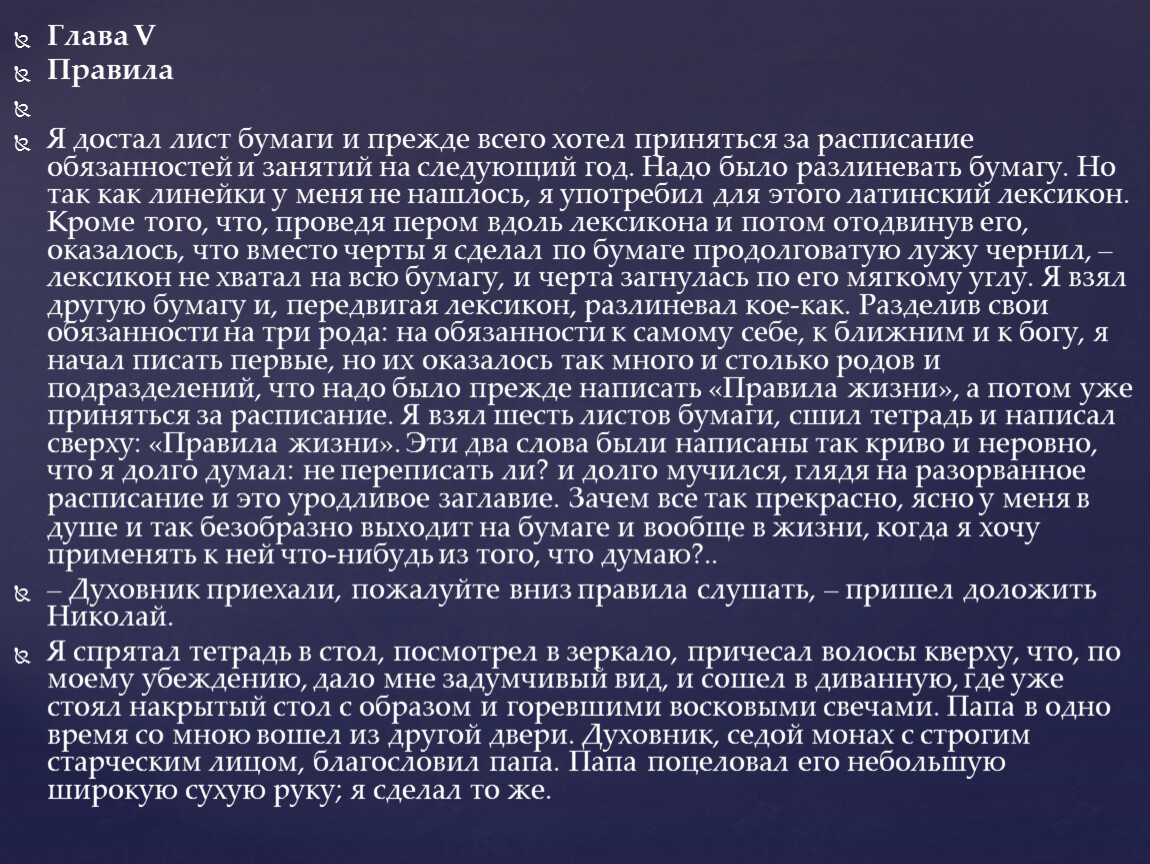 Глава V
Правила

Я достал лист бумаги и прежде всего хотел приняться за расписание обязанностей и занятий на следующий год. Надо было разлиневать бумагу. Но так как линейки у меня не нашлось, я употребил для этого латинский лексикон. Кроме того, что, проведя пером вдоль лексикона и потом отодвинув его, оказалось, что вместо черты я сделал по бумаге продолговатую лужу чернил, – лексикон не хватал на всю бумагу, и черта загнулась по его мягкому углу. Я взял другую бумагу и, передвигая лексикон, разлиневал кое-как. Разделив свои обязанности на три рода: на обязанности к самому себе, к ближним и к богу, я начал писать первые, но их оказалось так много и столько родов и подразделений, что надо было прежде написать «Правила жизни», а потом уже приняться за расписание. Я взял шесть листов бумаги, сшил тетрадь и написал сверху: «Правила жизни». Эти два слова были написаны так криво и неровно, что я долго думал: не переписать ли? и долго мучился, глядя на разорванное расписание и это уродливое заглавие. Зачем все так прекрасно, ясно у меня в душе и так безобразно выходит на бумаге и вообще в жизни, когда я хочу применять к ней что-нибудь из того, что думаю?..

– Духовник приехали, пожалуйте вниз правила слушать, – пришел доложить Николай.

Я спрятал тетрадь в стол, посмотрел в зеркало, причесал волосы кверху, что, по моему убеждению, дало мне задумчивый вид, и сошел в диванную, где уже стоял накрытый стол с образом и горевшими восковыми свечами. Папа в одно время со мною вошел из другой двери. Духовник, седой монах с строгим старческим лицом, благословил папа. Папа поцеловал его небольшую широкую сухую руку; я сделал то же.